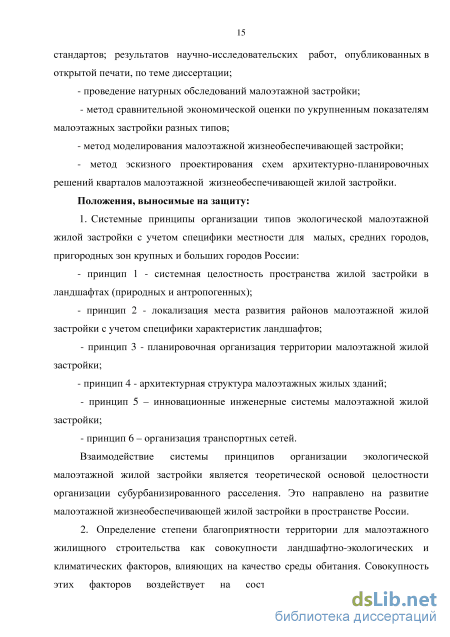 15

стандартов; результатов научно-исследовательских работ, опубликованных в открытой печати, по теме диссертации;

- проведение натурных обследований малоэтажной застройки;

- метод сравнительной экономической оценки по укрупненным показателям малоэтажных застройки разных типов;

- метод моделирования малоэтажной жизнеобеспечивающей застройки;

- метод эскизного проектирования схем архитектурно-планировочных решений кварталов малоэтажной жизнеобеспечивающей жилой застройки.

Положения, выносимые на защиту:

1. Системные принципы организации типов экологической малоэтажной жилой застройки с учетом специфики местности для малых, средних городов, пригородных зон крупных и больших городов России:

- принцип 1 - системная целостность пространства жилой застройки в ландшафтах (природных и антропогенных);

- принцип 2 - локализация места развития районов малоэтажной жилой застройки с учетом специфики характеристик ландшафтов;

- принцип 3 - планировочная организация территории малоэтажной жилой застройки;

- принцип 4 - архитектурная структура малоэтажных жилых зданий;

- принцип 5 – инновационные инженерные системы малоэтажной жилой застройки;

- принцип 6 – организация транспортных сетей.

Взаимодействие системы принципов организации экологической малоэтажной жилой застройки является теоретической основой целостности организации субурбанизированного расселения. Это направлено на развитие малоэтажной жизнеобеспечивающей жилой застройки в пространстве России.

2. Определение степени благоприятности территории для малоэтажного жилищного строительства как совокупности ландшафтно-экологических и климатических факторов, влияющих на качество среды обитания. Совокупность этих факторов воздействует на сост

dsLib.net
библиотека диссертаций